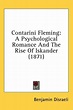 Contarini Fleming: A Psychological Romance And The Rise Of Iskander (1871)

Benjamin Disraeli